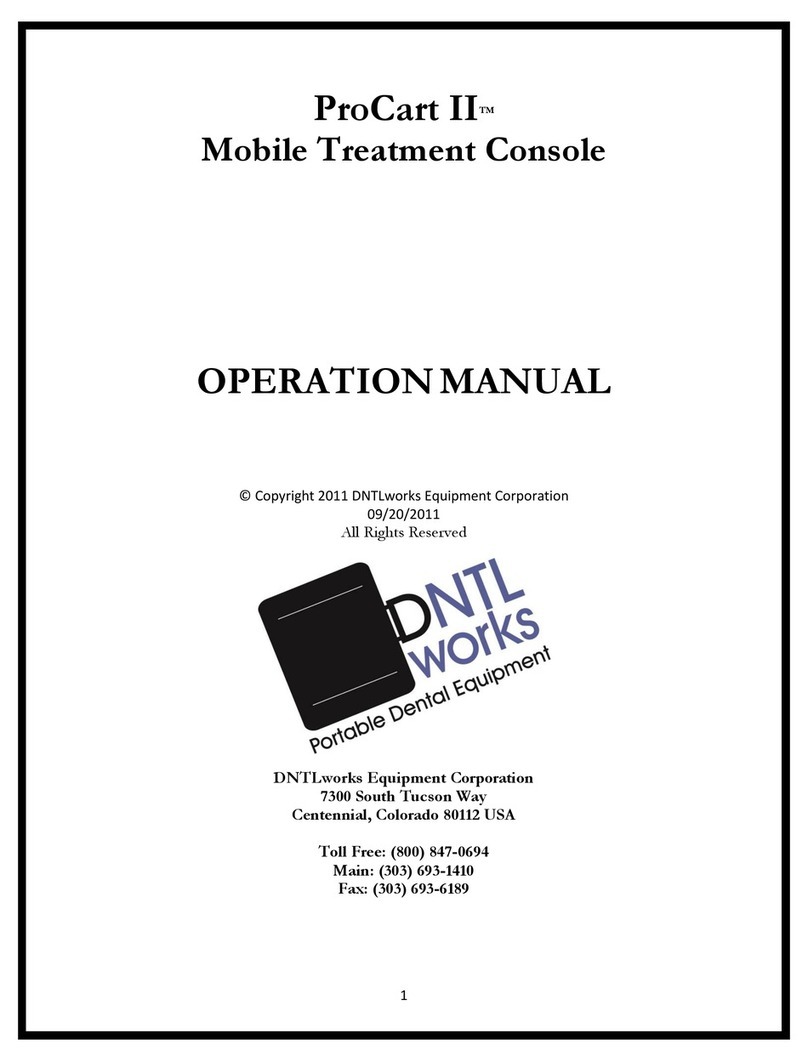 ProCart II™
Mobile Treatment Console

OPERATION MANUAL

© Copyright 2011 DNTLworks Equipment Corporation
09/20/2011
All Rights Reserved

DNTL works
Portable Dental Equipment

DNTLworks Equipment Corporation
7300 South Tucson Way
Centennial, Colorado 80112 USA

Toll Free: (800) 847-0694
Main: (303) 693-1410
Fax: (303) 693-6189

1